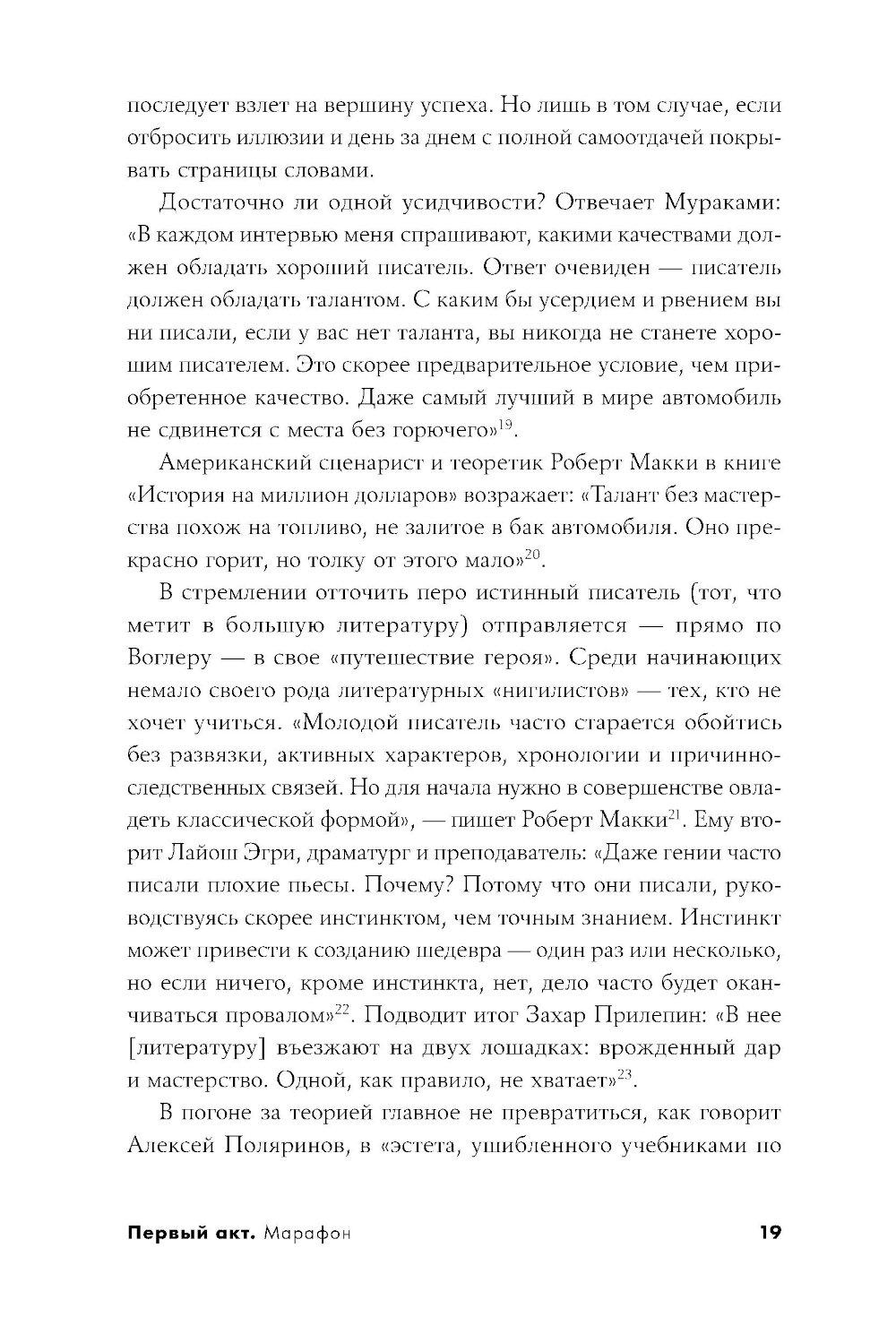 последует взлет на вершину успеха. Но лишь в том случае, если отбросить иллюзии и день за днем с полной самоотдачей покрывать страницы словами.

Достаточно ли одной усидчивости? Отвечает Мураками: «В каждом интервью меня спрашивают, какими качествами должен обладать хороший писатель. Ответ очевиден — писатель должен обладать талантом. С каким бы усердием и рвением вы ни писали, если у вас нет таланта, вы никогда не станете хорошим писателем. Это скорее предварительное условие, чем приобретенное качество. Даже самый лучший в мире автомобиль не сдвинется с места без горючего»$^{19}$.

Американский сценарист и теоретик Роберт Макки в книге «История на миллион долларов» возражает: «Талант без мастерства похож на топливо, не залитое в бак автомобиля. Оно прекрасно горит, но толку от этого мало»$^{20}$.

В стремлении отточить перо истинный писатель (тот, что метит в большую литературу) отправляется — прямо по Воглеру — в свое «путешествие героя». Среди начинающих немало своего рода литературных «нигилистов» — тех, кто не хочет учиться. «Молодой писатель часто старается обойтись без развязки, активных характеров, хронологии и причинно-следственных связей. Но для начала нужно в совершенстве овладеть классической формой», — пишет Роберт Макки$^{21}$. Ему вторит Лайош Эгри, драматург и преподаватель: «Даже гении часто писали плохие пьесы. Почему? Потому что они писали, руководствуясь скорее инстинктом, чем точным знанием. Инстинкт может привести к созданию шедевра — один раз или несколько, но если ничего, кроме инстинкта, нет, дело часто будет оканчиваться провалом»$^{22}$. Подводит итог Захар Прилепин: «В нее [литературу] въезжают на двух лошадках: врожденный дар и мастерство. Одной, как правило, не хватает»$^{23}$.

В погоне за теорией главное не превратиться, как говорит Алексей Поляринов, в «эстета, ушибленного учебниками по

Первый акт. Марафон 19